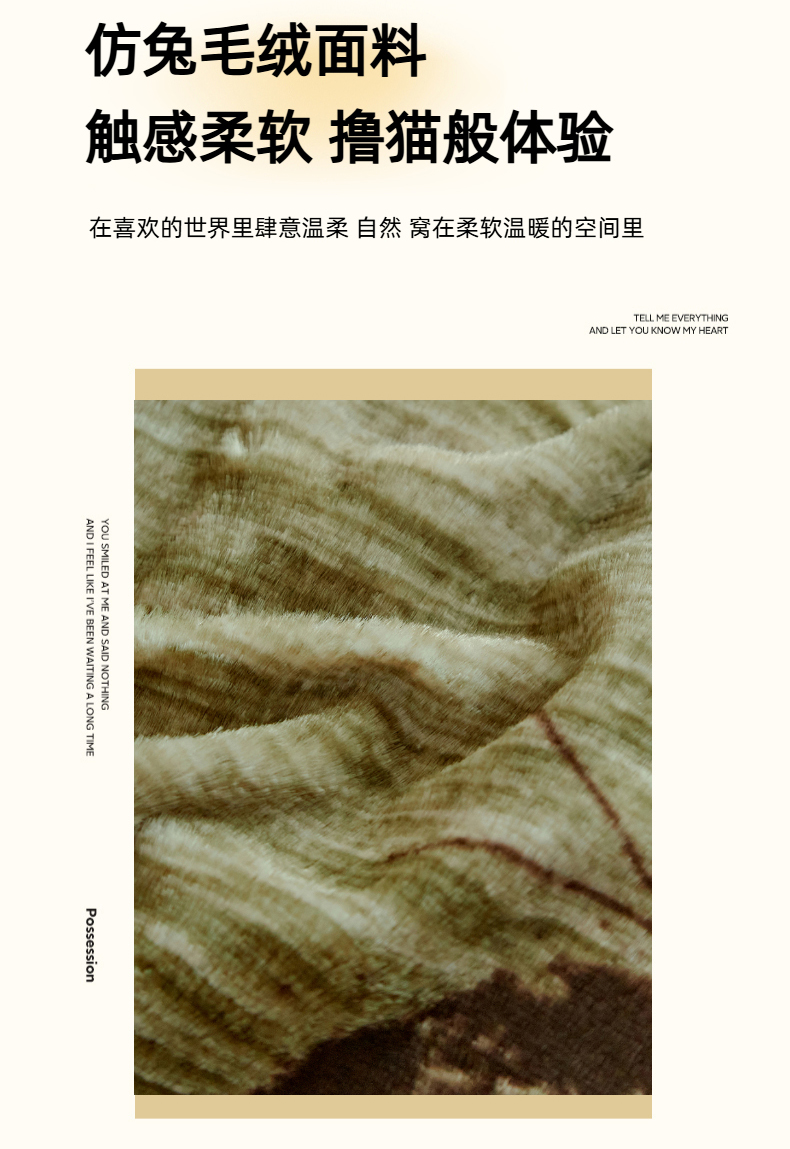 仿兔毛绒面料
触感柔软 撸猫般体验

在喜欢的世界里肆意温柔 自然 窝在柔软温暖的空间里

TELL ME EVERYTHING
AND LET YOU KNOW MY HEART

YOU SMILED AT ME AND SAID NOTHING
AND I FEEL LIKE I'VE BEEN WAITING A LONG TIME

Possession